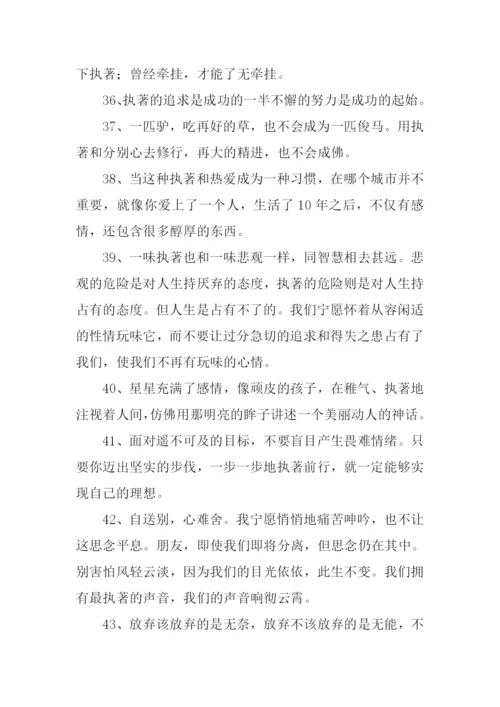 下执著；曾经牵挂，才能了无牵挂。

36、执著的追求是成功的一半不懈的努力是成功的起始。

37、一匹驴，吃再好的草，也不会成为一匹俊马。用执著和分别心去修行，再大的精进，也不会成佛。

38、当这种执著和热爱成为一种习惯，在哪个城市并不重要，就像你爱上了一个人，生活了 10 年之后，不仅有感情，还包含很多醇厚的东西。

39、一味执著也和一味悲观一样，同智慧相去甚远。悲观的危险是对人生持厌弃的态度，执著的危险则是对人生持占有的态度。但人生是占有不了的。我们宁愿怀着从容闲适的性情玩味它，而不要让过分急切的追求和得失之患占有了我们，使我们不再有玩味的心情。

40、星星充满了感情，像顽皮的孩子，在稚气、执著地注视着人间，仿佛用那明亮的眸子讲述一个美丽动人的神话。

41、面对遥不可及的目标，不要盲目产生畏难情绪。只要你迈出坚实的步伐，一步一步地执著前行，就一定能够实现自己的理想。

42、自送别，心难舍。我宁愿悄悄地痛苦呻吟，也不让这思念平息。朋友，即使我们即将分离，但思念仍在其中。别害怕风轻云淡，因为我们的目光依依，此生不变。我们拥有最执著的声音，我们的声音响彻云霄。

43、放弃该放弃的是无奈，放弃不该放弃的是无能，不